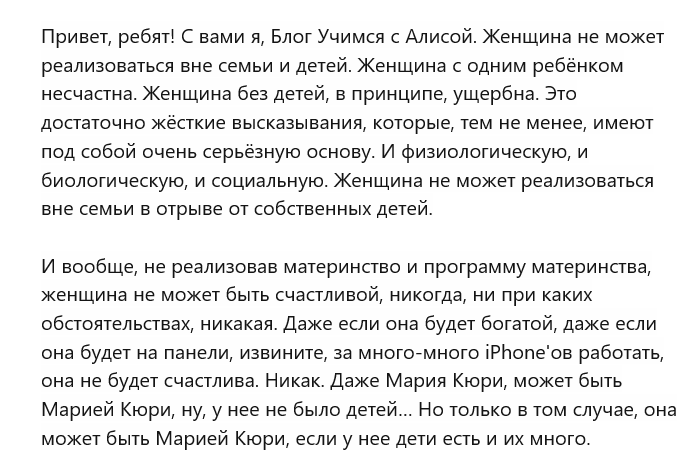 Привет, ребят! С вами я, Блог Учимся с Алисой. Женщина не может реализоваться вне семьи и детей. Женщина с одним ребёнком несчастна. Женщина без детей, в принципе, ущербна. Это достаточно жёсткие высказывания, которые, тем не менее, имеют под собой очень серьёзную основу. И физиологическую, и биологическую, и социальную. Женщина не может реализоваться вне семьи в отрыве от собственных детей.

И вообще, не реализовав материнство и программу материнства, женщина не может быть счастливой, никогда, ни при каких обстоятельствах, никакая. Даже если она будет богатой, даже если она будет на панели, извините, за много-много iPhone'ов работать, она не будет счастлива. Никак. Даже Мария Кюри, может быть Марией Кюри, ну, у нее не было детей... Но только в том случае, она может быть Марией Кюри, если у нее дети есть и их много.